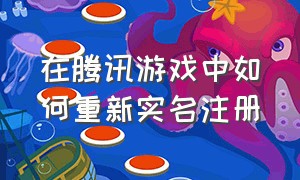 在腾讯游戏中如何重新实名注册